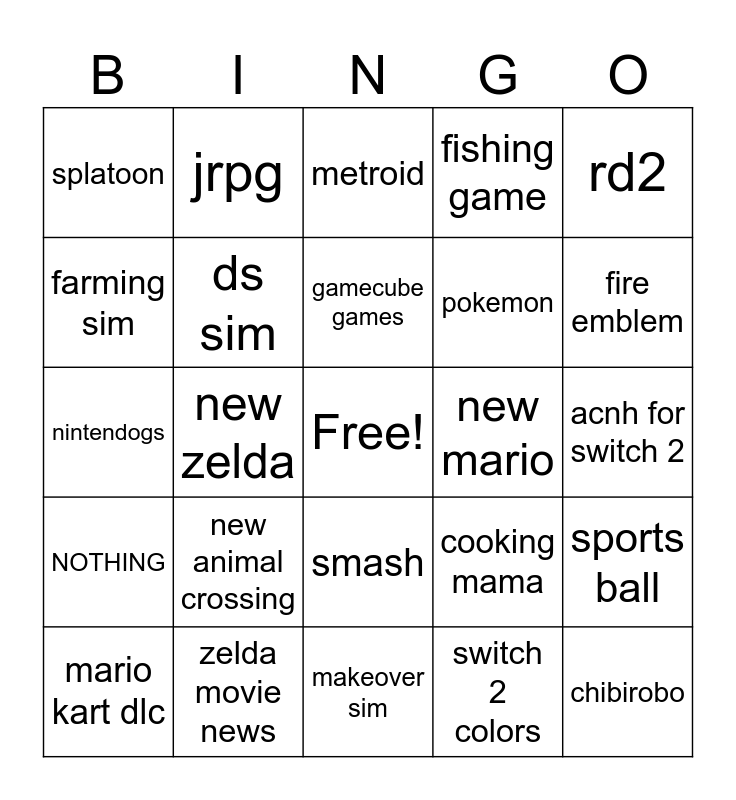 | B | I | N | G | O |
|---|---|---|---|---|
| splatoon | jrpg | metroid | fishing game | rd2 |
| farming sim | ds sim | gamecube games | pokemon | fire emblem |
| nintendogs | new zelda | Free! | new mario | acnh for switch 2 |
| NOTHING | new animal crossing | smash | cooking mama | sports ball |
| mario kart dlc | zelda movie news | makeover sim | switch 2 colors | chibirobo |